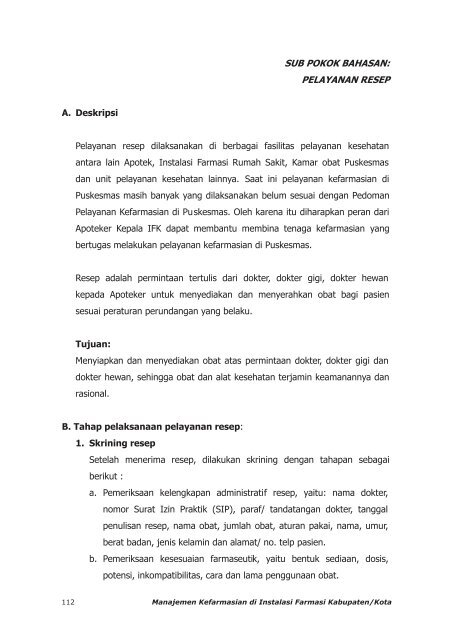 SUB POKOK BAHASAN:
PELAYANAN RESEP

A. Deskripsi

Pelayanan resep dilaksanakan di berbagai fasilitas pelayanan kesehatan antara lain Apotek, Instalasi Farmasi Rumah Sakit, Kamar obat Puskesmas dan unit pelayanan kesehatan lainnya. Saat ini pelayanan kefarmasian di Puskesmas masih banyak yang dilaksanakan belum sesuai dengan Pedoman Pelayanan Kefarmasian di Puskesmas. Oleh karena itu diharapkan peran dari Apoteker Kepala IFK dapat membantu membina tenaga kefarmasian yang bertugas melakukan pelayanan kefarmasian di Puskesmas.

Resep adalah permintaan tertulis dari dokter, dokter gigi, dokter hewan kepada Apoteker untuk menyediakan dan menyerahkan obat bagi pasien sesuai peraturan perundangan yang belaku.

Tujuan:
Menyiapkan dan menyediakan obat atas permintaan dokter, dokter gigi dan dokter hewan, sehingga obat dan alat kesehatan terjamin keamanannya dan rasional.

B. Tahap pelaksanaan pelayanan resep:
1. Skrining resep
Setelah menerima resep, dilakukan skrining dengan tahapan sebagai berikut :
a. Pemeriksaan kelengkapan administratif resep, yaitu: nama dokter, nomor Surat Izin Praktik (SIP), paraf/ tandatangan dokter, tanggal penulisan resep, nama obat, jumlah obat, aturan pakai, nama, umur, berat badan, jenis kelamin dan alamat/ no. telp pasien.
b. Pemeriksaan kesesuaian farmaseutik, yaitu bentuk sediaan, dosis, potensi, inkompatibilitas, cara dan lama penggunaan obat.

112 Manajemen Kefarmasian di Instalasi Farmasi Kabupaten/Kota